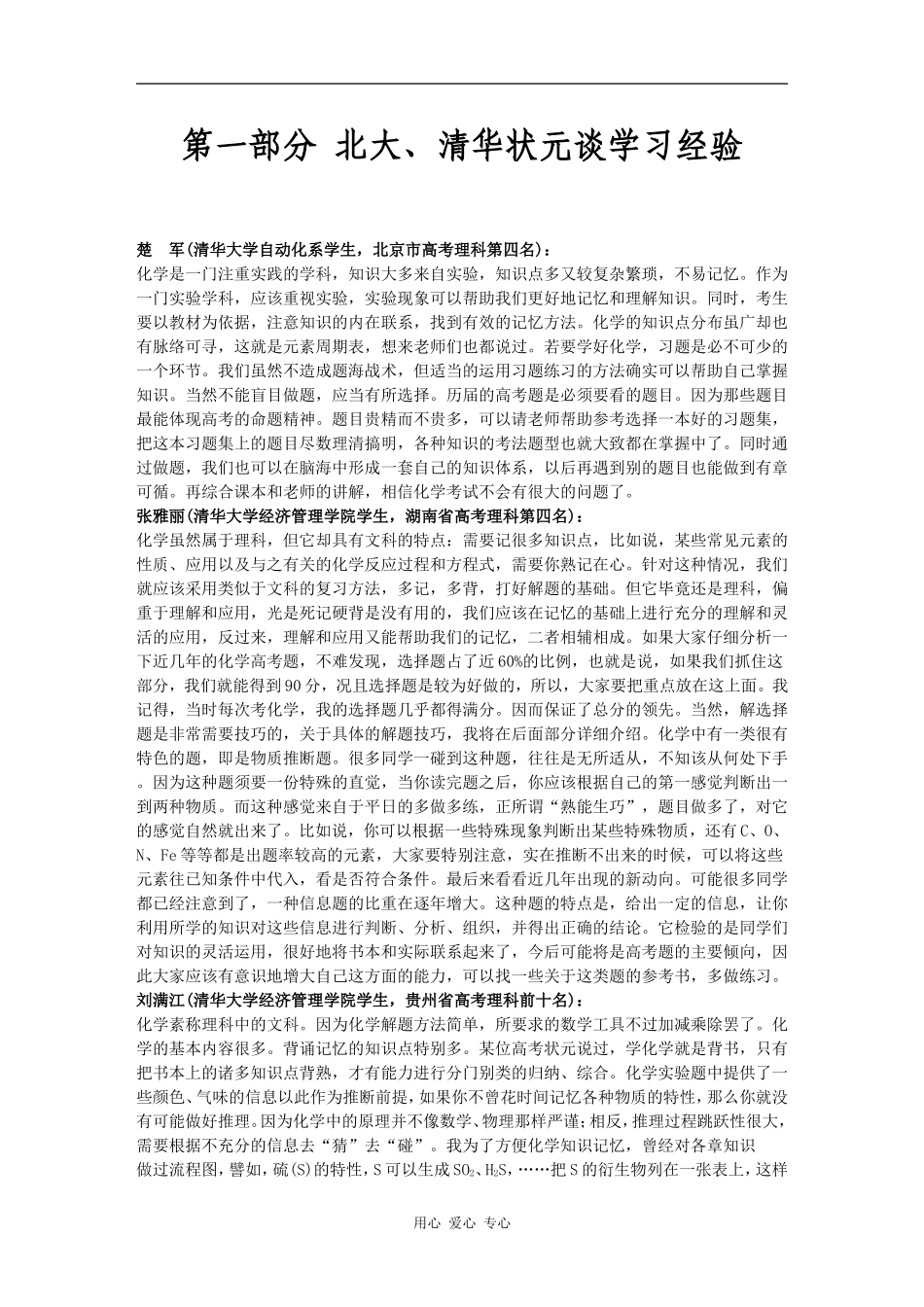 第一部分 北大、清华状元谈学习经验

楚 军(清华大学自动化系学生，北京市高考理科第四名)：
化学是一门注重实践的学科，知识大多来自实验，知识点多又较复杂繁琐，不易记忆。作为一门实验学科，应该重视实验，实验现象可以帮助我们更好地记忆和理解知识。同时，考生要以教材为依据，注意知识的内在联系，找到有效的记忆方法。化学的知识点分布虽广却也有脉络可寻，这就是元素周期表，想来老师们也都说过。若要学好化学，习题是必不可少的一个环节。我们虽然不造成题海战术，但适当的运用习题练习的方法确实可以帮助自己掌握知识。当然不能盲目做题，应当有所选择。历届的高考题是必须要看的题目。因为那些题目最能体现高考的命题精神。题目贵精而不贵多，可以请老师帮助参考选择一本好的习题集，把这本习题集上的题目尽数理清搞明，各种知识的考法题型也就大致都在掌握中了。同时通过做题，我们也可以在脑海中形成一套自己的知识体系，以后再遇到别的题目也能做到有章可循。再综合课本和老师的讲解，相信化学考试不会有很大的问题了。
张雅丽(清华大学经济管理学院学生，湖南省高考理科第四名)：
化学虽然属于理科，但它却具有文科的特点：需要记很多知识点，比如说，某些常见元素的性质、应用以及与之有关的化学反应过程和方程式，需要你熟记在心。针对这种情况，我们就应该采用类似于文科的复习方法，多记，多背，打好解题的基础。但它毕竟还是理科，偏重于理解和应用，光是死记硬背是没有用的，我们应该在记忆的基础上进行充分的理解和灵活的应用，反过来，理解和应用又能帮助我们的记忆，二者相辅相成。如果大家仔细分析一下近几年的化学高考题，不难发现，选择题占了近60%的比例，也就是说，如果我们抓住这部分，我们就能得到90分，况且选择题是较为好做的，所以，大家要把重点放在这上面。我记得，当时每次考化学，我的选择题几乎都得满分。因而保证了总分的领先。当然，解选择题是非常需要技巧的，关于具体的解题技巧，我将在后面部分详细介绍。化学中有一类很有特色的题，即是物质推断题。很多同学一碰到这种题，往往是无所适从，不知该从何处下手。因为这种题须要一份特殊的直觉，当你读完题之后，你应该根据自己的第一感觉判断出一到两种物质。而这种感觉来自于平日的多做多练，正所谓“熟能生巧”，题目做多了，对它的感觉自然就出来了。比如说，你可以根据一些特殊现象判断出某些特殊物质，还有C、O、N、Fe等等都是出题率较高的元素，大家要特别注意，实在推断不出来的时候，可以将这些元素往已知条件中代入，看是否符合条件。最后来看看近几年出现的新动向。可能很多同学都已经注意到了，一种信息题的比重在逐年增大。这种题的特点是，给出一定的信息，让你利用所学的知识对这些信息进行判断、分析、组织，并得出正确的结论。它检验的是同学们对知识的灵活运用，很好地将书本和实际联系起来了，今后可能将是高考题的主要倾向，因此大家应该有意识地增大自己这方面的能力，可以找一些关于这类题的参考书，多做练习。
刘满江(清华大学经济管理学院学生，贵州省高考理科前十名)：
化学素称理科中的文科。因为化学解题方法简单，所要求的数学工具不过加减乘除罢了。化学的基本内容很多。背诵记忆的知识点特别多。某位高考状元说过，学化学就是背书，只有把书本上的诸多知识点背熟，才有能力进行分门别类的归纳、综合。化学实验题中提供了一些颜色、气味的信息以此作为推断前提，如果你不曾花时间记忆各种物质的特性，那么你就没有可能做好推理。因为化学中的原理并不像数学、物理那样严谨；相反，推理过程跳跃性很大，需要根据不充分的信息去“猜”去“碰”。我为了方便化学知识记忆，曾经对各章知识做过流程图，譬如，硫(S)的特性，S可以生成$SO_2$、$H_2S$，……把S的衍生物列在一张表上，这样

用心 爱心 专心